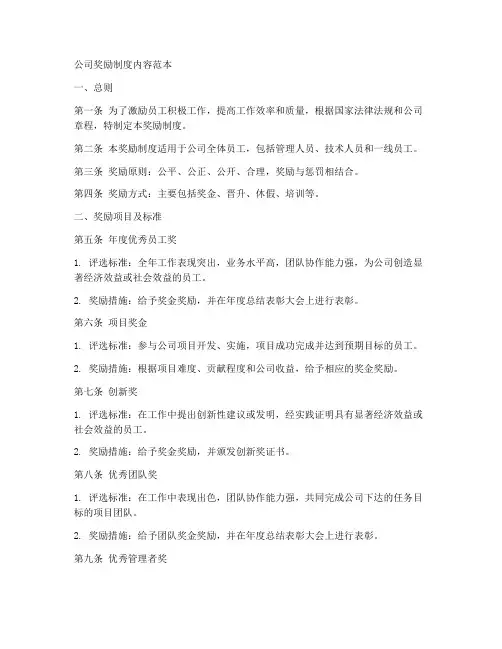 公司奖励制度内容范本

一、总则

第一条 为了激励员工积极工作，提高工作效率和质量，根据国家法律法规和公司章程，特制定本奖励制度。

第二条 本奖励制度适用于公司全体员工，包括管理人员、技术人员和一线员工。

第三条 奖励原则：公平、公正、公开、合理，奖励与惩罚相结合。

第四条 奖励方式：主要包括奖金、晋升、休假、培训等。

二、奖励项目及标准

第五条 年度优秀员工奖

1. 评选标准：全年工作表现突出，业务水平高，团队协作能力强，为公司创造显著经济效益或社会效益的员工。

2. 奖励措施：给予奖金奖励，并在年度总结表彰大会上进行表彰。

第六条 项目奖金

1. 评选标准：参与公司项目开发、实施，项目成功完成并达到预期目标的员工。

2. 奖励措施：根据项目难度、贡献程度和公司收益，给予相应的奖金奖励。

第七条 创新奖

1. 评选标准：在工作中提出创新性建议或发明，经实践证明具有显著经济效益或社会效益的员工。

2. 奖励措施：给予奖金奖励，并颁发创新奖证书。

第八条 优秀团队奖

1. 评选标准：在工作中表现出色，团队协作能力强，共同完成公司下达的任务目标的项目团队。

2. 奖励措施：给予团队奖金奖励，并在年度总结表彰大会上进行表彰。

第九条 优秀管理者奖